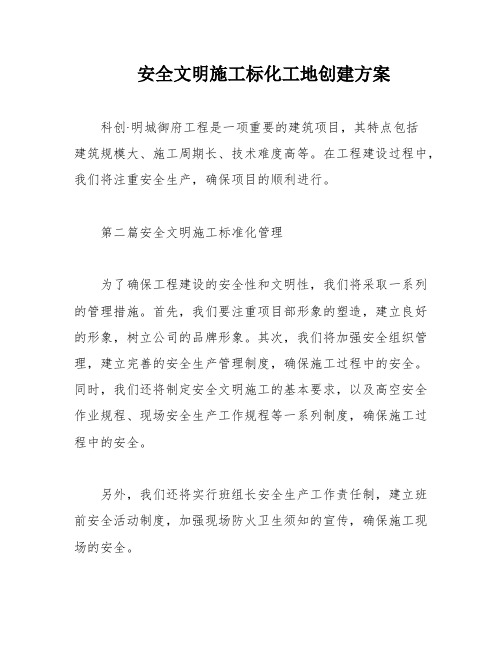 安全文明施工标化工地创建方案

科创·明城御府工程是一项重要的建筑项目，其特点包括建筑规模大、施工周期长、技术难度高等。在工程建设过程中，我们将注重安全生产，确保项目的顺利进行。

第二篇安全文明施工标准化管理

为了确保工程建设的安全性和文明性，我们将采取一系列的管理措施。首先，我们要注重项目部形象的塑造，建立良好的形象，树立公司的品牌形象。其次，我们将加强安全组织管理，建立完善的安全生产管理制度，确保施工过程中的安全。同时，我们还将制定安全文明施工的基本要求，以及高空安全作业规程、现场安全生产工作规程等一系列制度，确保施工过程中的安全。

另外，我们还将实行班组长安全生产工作责任制，建立班前安全活动制度，加强现场防火卫生须知的宣传，确保施工现场的安全。